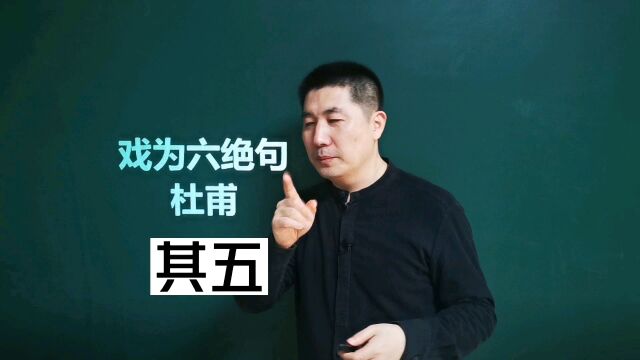 戏为六绝句
杜甫

其五